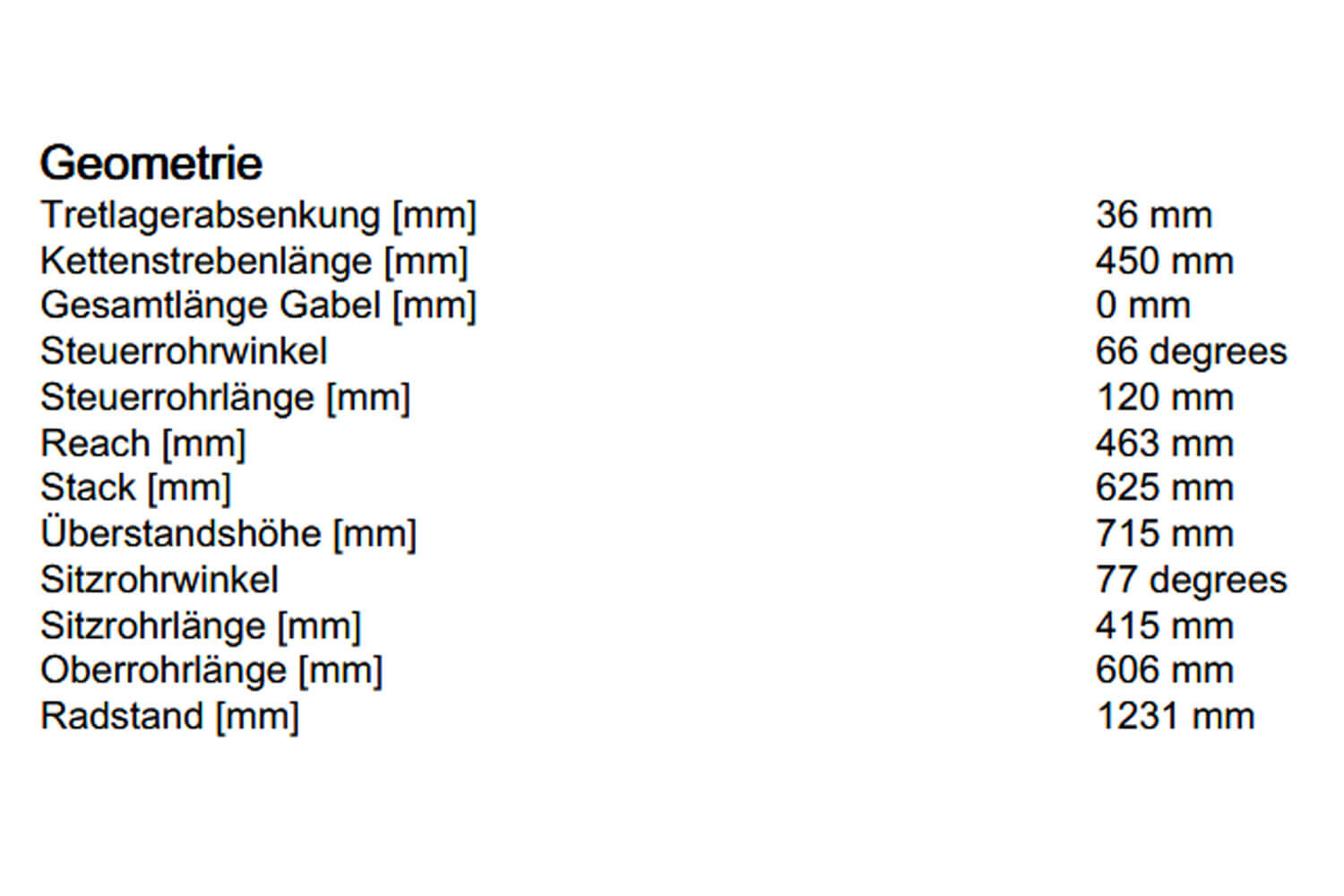 Geometrie

| | |
|---|---|
| Tretlagerabsenkung [mm] | 36 mm |
| Kettenstrebenlänge [mm] | 450 mm |
| Gesamtlänge Gabel [mm] | 0 mm |
| Steuerrohrwinkel | 66 degrees |
| Steuerrohrlänge [mm] | 120 mm |
| Reach [mm] | 463 mm |
| Stack [mm] | 625 mm |
| Überstandshöhe [mm] | 715 mm |
| Sitzrohrwinkel | 77 degrees |
| Sitzrohrlänge [mm] | 415 mm |
| Oberrohrlänge [mm] | 606 mm |
| Radstand [mm] | 1231 mm |